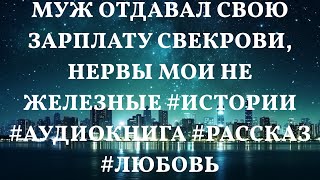 МУЖ ОТДАВАЛ СВОЮ ЗАРПЛАТУ СВЕКРОВИ, НЕРВЫ МОИ НЕ ЖЕЛЕЗНЫЕ #ИСТОРИИ #АУДИОКНИГА #РАССКАЗ #ЛЮБОВЬ